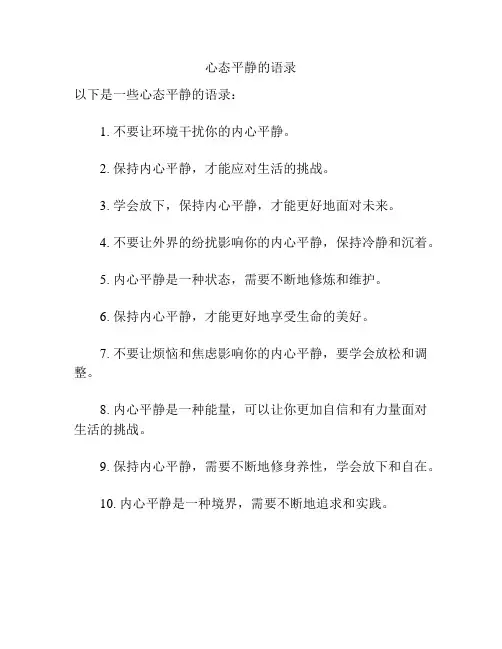 心态平静的语录

以下是一些心态平静的语录：

1. 不要让环境干扰你的内心平静。

2. 保持内心平静，才能应对生活的挑战。

3. 学会放下，保持内心平静，才能更好地面对未来。

4. 不要让外界的纷扰影响你的内心平静，保持冷静和沉着。

5. 内心平静是一种状态，需要不断地修炼和维护。

6. 保持内心平静，才能更好地享受生命的美好。

7. 不要让烦恼和焦虑影响你的内心平静，要学会放松和调整。

8. 内心平静是一种能量，可以让你更加自信和有力量面对生活的挑战。

9. 保持内心平静，需要不断地修身养性，学会放下和自在。

10. 内心平静是一种境界，需要不断地追求和实践。